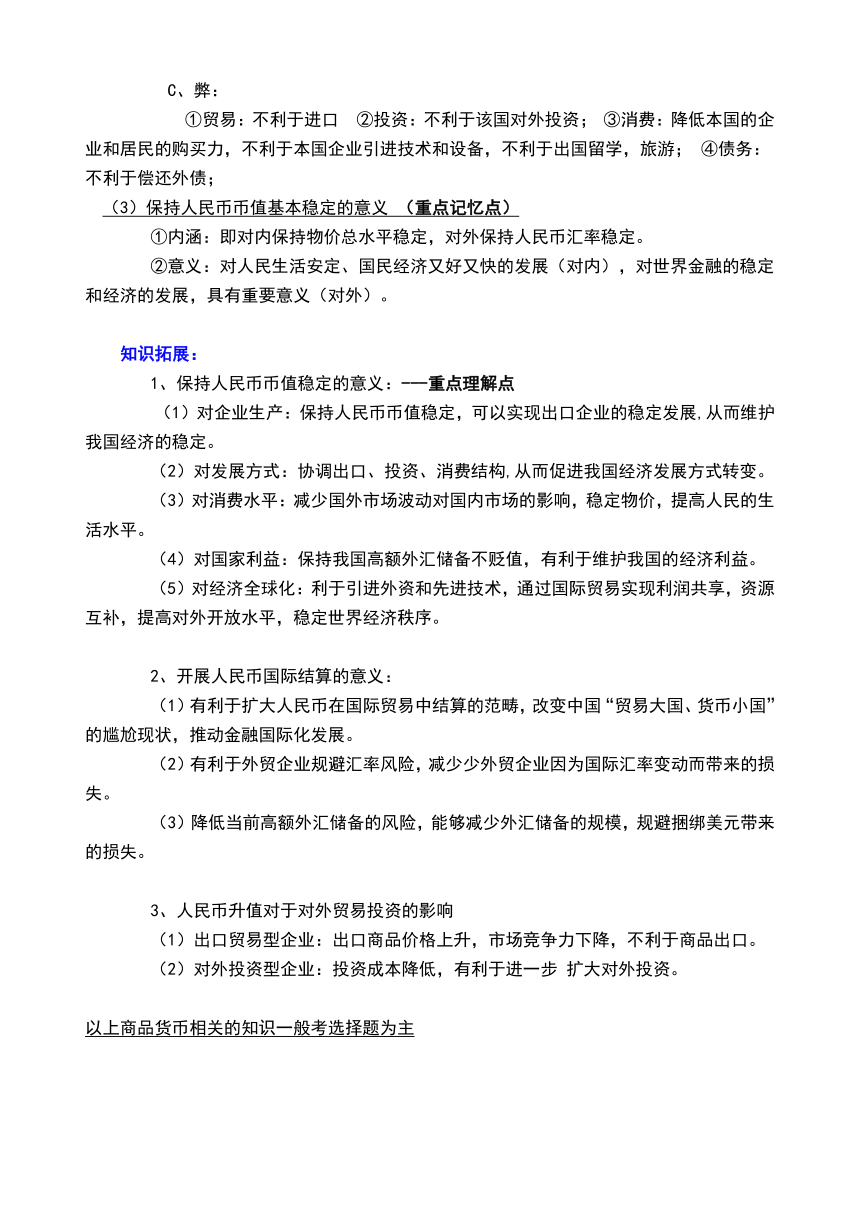 C、弊：

①贸易：不利于进口 ②投资：不利于该国对外投资； ③消费：降低本国的企业和居民的购买力，不利于本国企业引进技术和设备，不利于出国留学，旅游； ④债务：不利于偿还外债；

（3）保持人民币币值基本稳定的意义 （重点记忆点）

①内涵：即对内保持物价总水平稳定，对外保持人民币汇率稳定。

②意义：对人民生活安定、国民经济又好又快的发展（对内），对世界金融的稳定和经济的发展，具有重要意义（对外）。

知识拓展：

1、保持人民币币值稳定的意义：——重点理解点

（1）对企业生产：保持人民币币值稳定，可以实现出口企业的稳定发展，从而维护我国经济的稳定。

（2）对发展方式：协调出口、投资、消费结构，从而促进我国经济发展方式转变。

（3）对消费水平：减少国外市场波动对国内市场的影响，稳定物价，提高人民的生活水平。

（4）对国家利益：保持我国高额外汇储备不贬值，有利于维护我国的经济利益。

（5）对经济全球化：利于引进外资和先进技术，通过国际贸易实现利润共享，资源互补，提高对外开放水平，稳定世界经济秩序。

2、开展人民币国际结算的意义：

（1）有利于扩大人民币在国际贸易中结算的范畴，改变中国“贸易大国、货币小国”的尴尬现状，推动金融国际化发展。

（2）有利于外贸企业规避汇率风险，减少少外贸企业因为国际汇率变动而带来的损失。

（3）降低当前高额外汇储备的风险，能够减少外汇储备的规模，规避捆绑美元带来的损失。

3、人民币升值对于对外贸易投资的影响

（1）出口贸易型企业：出口商品价格上升，市场竞争力下降，不利于商品出口。

（2）对外投资型企业：投资成本降低，有利于进一步 扩大对外投资。

以上商品货币相关的知识一般考选择题为主